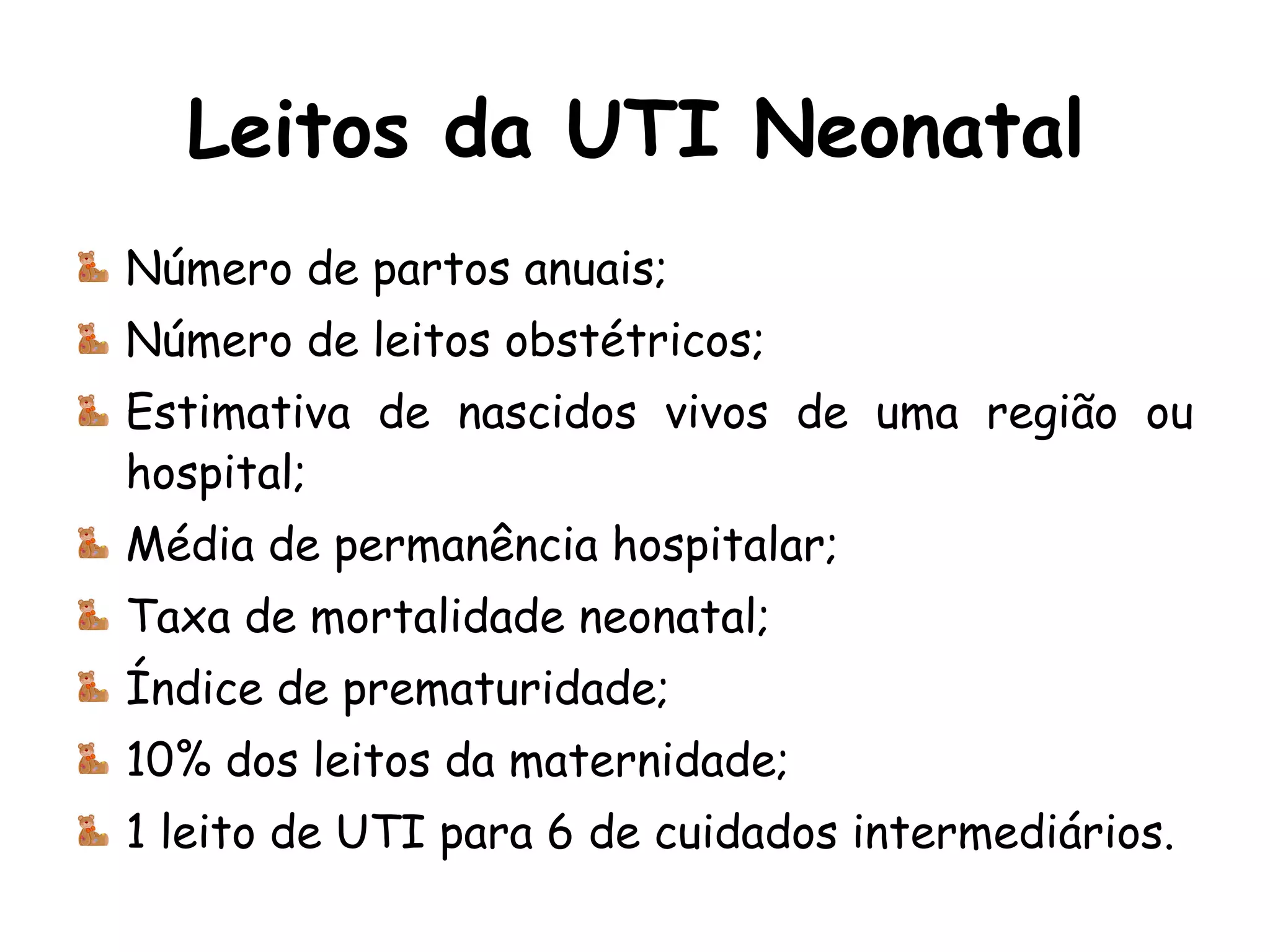 Leitos da UTI Neonatal

Número de partos anuais;

Número de leitos obstétricos;

Estimativa de nascidos vivos de uma região ou hospital;

Média de permanência hospitalar;

Taxa de mortalidade neonatal;

Índice de prematuridade;

10% dos leitos da maternidade;

1 leito de UTI para 6 de cuidados intermediários.